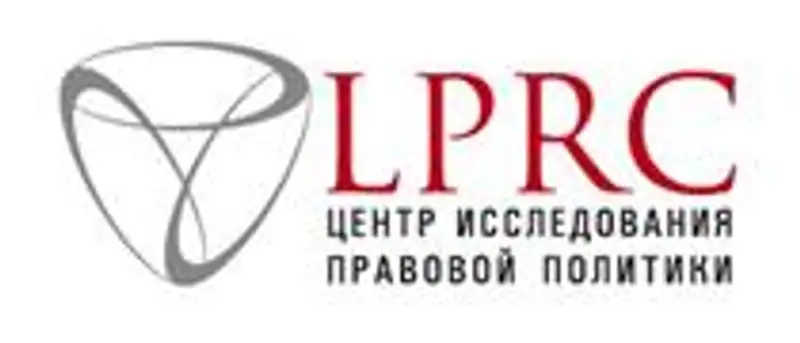 LPRC
ЦЕНТР ИССЛЕДОВАНИЯ ПРАВОВОЙ ПОЛИТИКИ